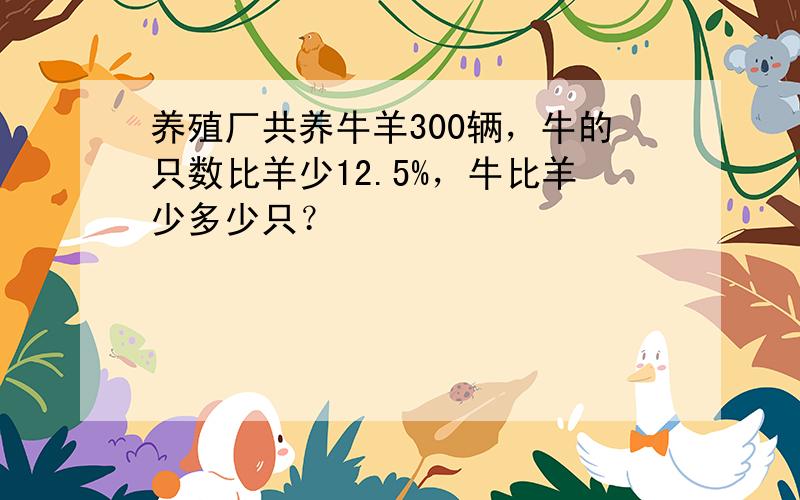 养殖厂共养牛羊300辆，牛的只数比羊少12.5%，牛比羊少多少只？